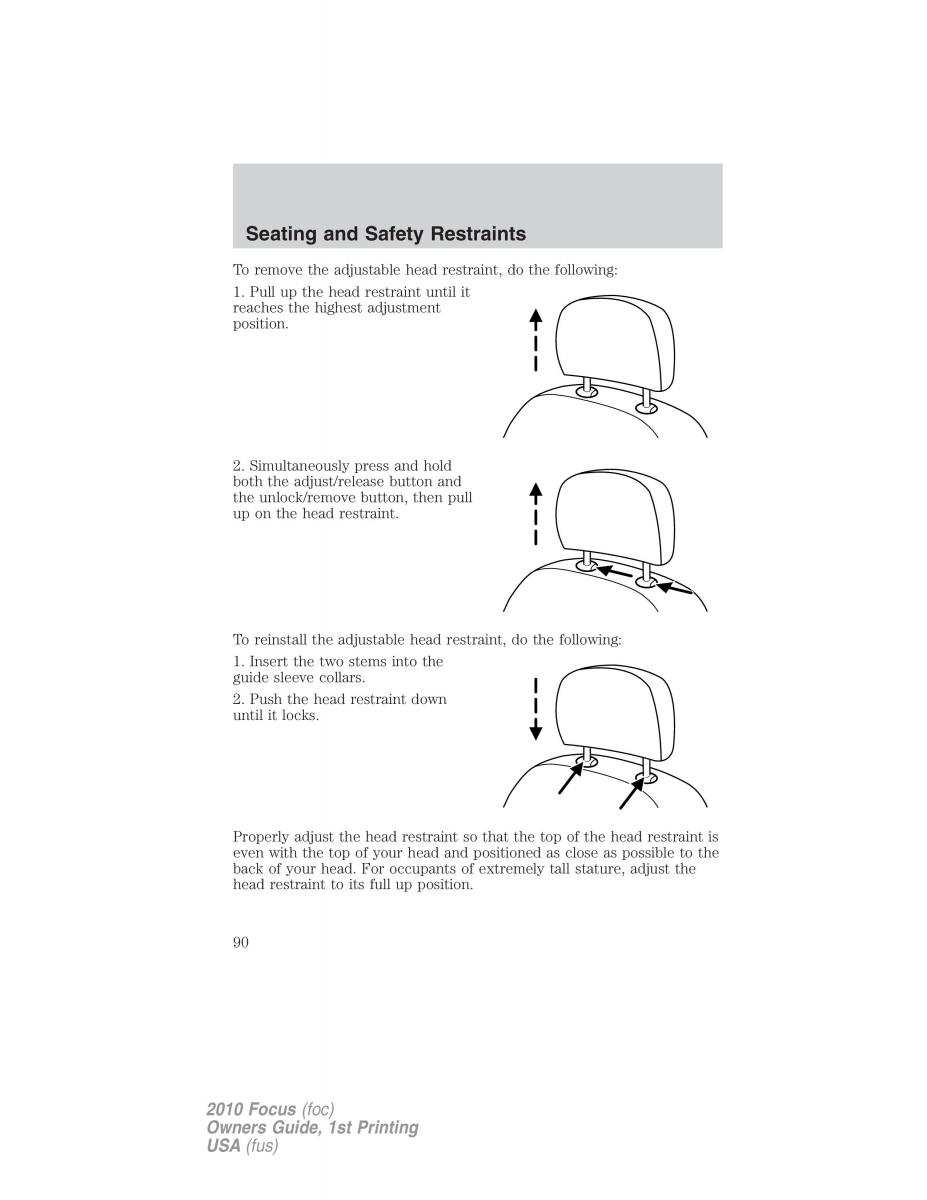 Seating and Safety Restraints

To remove the adjustable head restraint, do the following:

1. Pull up the head restraint until it reaches the highest adjustment position.

2. Simultaneously press and hold both the adjust/release button and the unlock/remove button, then pull up on the head restraint.

To reinstall the adjustable head restraint, do the following:

1. Insert the two stems into the guide sleeve collars.

2. Push the head restraint down until it locks.

Properly adjust the head restraint so that the top of the head restraint is even with the top of your head and positioned as close as possible to the back of your head. For occupants of extremely tall stature, adjust the head restraint to its full up position.

90

2010 Focus (foc)
Owners Guide, 1st Printing
USA (fus)